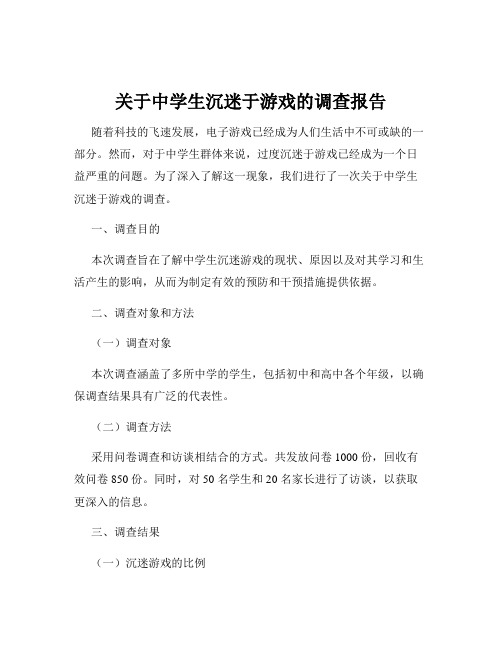 关于中学生沉迷于游戏的调查报告

随着科技的飞速发展，电子游戏已经成为人们生活中不可或缺的一部分。然而，对于中学生群体来说，过度沉迷于游戏已经成为一个日益严重的问题。为了深入了解这一现象，我们进行了一次关于中学生沉迷于游戏的调查。

一、调查目的

本次调查旨在了解中学生沉迷游戏的现状、原因以及对其学习和生活产生的影响，从而为制定有效的预防和干预措施提供依据。

二、调查对象和方法

（一）调查对象

本次调查涵盖了多所中学的学生，包括初中和高中各个年级，以确保调查结果具有广泛的代表性。

（二）调查方法

采用问卷调查和访谈相结合的方式。共发放问卷 1000 份，回收有效问卷 850 份。同时，对 50 名学生和 20 名家长进行了访谈，以获取更深入的信息。

三、调查结果

（一）沉迷游戏的比例